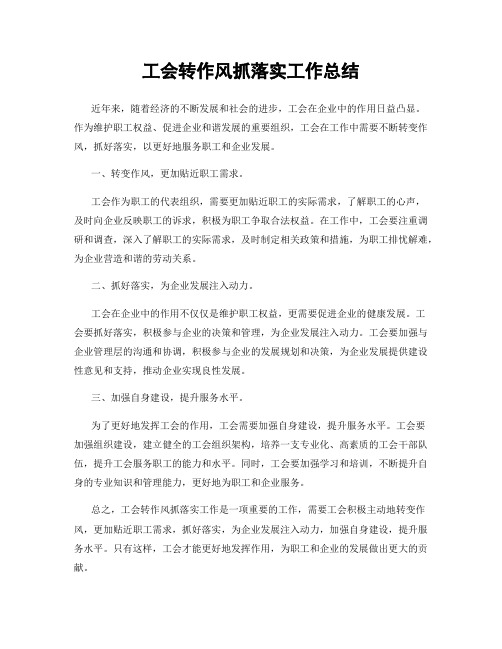 工会转作风抓落实工作总结

近年来，随着经济的不断发展和社会的进步，工会在企业中的作用日益凸显。作为维护职工权益、促进企业和谐发展的重要组织，工会在工作中需要不断转变作风，抓好落实，以更好地服务职工和企业发展。

一、转变作风，更加贴近职工需求。

工会作为职工的代表组织，需要更加贴近职工的实际需求，了解职工的心声，及时向企业反映职工的诉求，积极为职工争取合法权益。在工作中，工会要注重调研和调查，深入了解职工的实际需求，及时制定相关政策和措施，为职工排忧解难，为企业营造和谐的劳动关系。

二、抓好落实，为企业发展注入动力。

工会在企业中的作用不仅仅是维护职工权益，更需要促进企业的健康发展。工会要抓好落实，积极参与企业的决策和管理，为企业发展注入动力。工会要加强与企业管理层的沟通和协调，积极参与企业的发展规划和决策，为企业发展提供建设性意见和支持，推动企业实现良性发展。

三、加强自身建设，提升服务水平。

为了更好地发挥工会的作用，工会需要加强自身建设，提升服务水平。工会要加强组织建设，建立健全的工会组织架构，培养一支专业化、高素质的工会干部队伍，提升工会服务职工的能力和水平。同时，工会要加强学习和培训，不断提升自身的专业知识和管理能力，更好地为职工和企业服务。

总之，工会转作风抓落实工作是一项重要的工作，需要工会积极主动地转变作风，更加贴近职工需求，抓好落实，为企业发展注入动力，加强自身建设，提升服务水平。只有这样，工会才能更好地发挥作用，为职工和企业的发展做出更大的贡献。